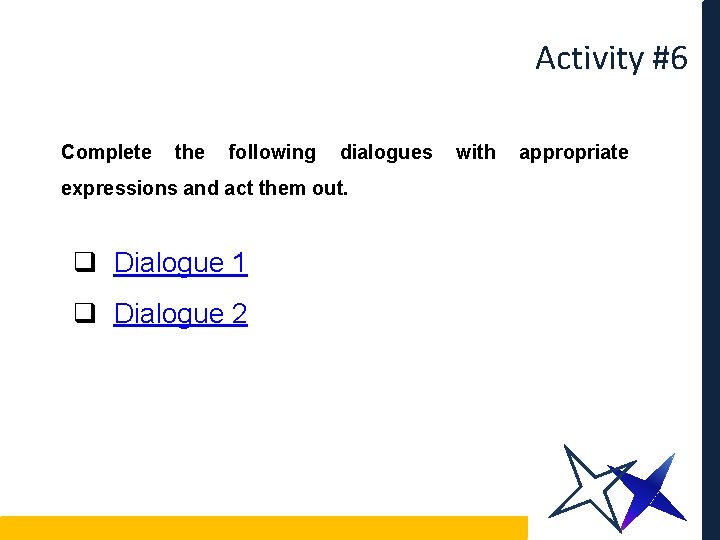 Activity #6

Complete the following dialogues with appropriate expressions and act them out.

❑ Dialogue 1
❑ Dialogue 2